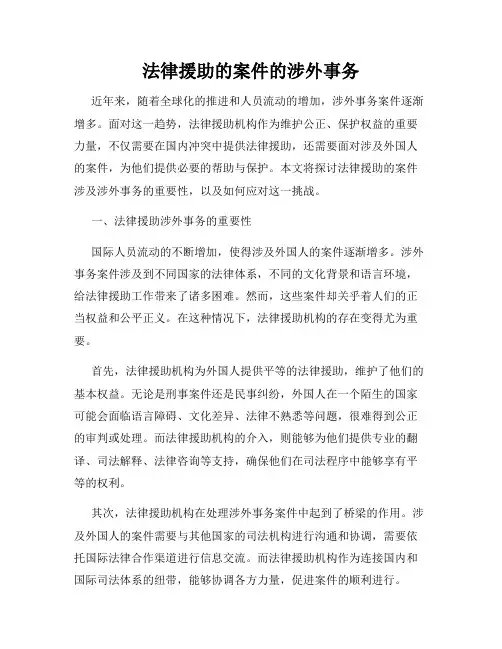 法律援助的案件的涉外事务

近年来，随着全球化的推进和人员流动的增加，涉外事务案件逐渐增多。面对这一趋势，法律援助机构作为维护公正、保护权益的重要力量，不仅需要在国内冲突中提供法律援助，还需要面对涉及外国人的案件，为他们提供必要的帮助与保护。本文将探讨法律援助的案件涉及涉外事务的重要性，以及如何应对这一挑战。

一、法律援助涉外事务的重要性

国际人员流动的不断增加，使得涉及外国人的案件逐渐增多。涉外事务案件涉及到不同国家的法律体系，不同的文化背景和语言环境，给法律援助工作带来了诸多困难。然而，这些案件却关乎着人们的正当权益和公平正义。在这种情况下，法律援助机构的存在变得尤为重要。

首先，法律援助机构为外国人提供平等的法律援助，维护了他们的基本权益。无论是刑事案件还是民事纠纷，外国人在一个陌生的国家可能会面临语言障碍、文化差异、法律不熟悉等问题，很难得到公正的审判或处理。而法律援助机构的介入，则能够为他们提供专业的翻译、司法解释、法律咨询等支持，确保他们在司法程序中能够享有平等的权利。

其次，法律援助机构在处理涉外事务案件中起到了桥梁的作用。涉及外国人的案件需要与其他国家的司法机构进行沟通和协调，需要依托国际法律合作渠道进行信息交流。而法律援助机构作为连接国内和国际司法体系的纽带，能够协调各方力量，促进案件的顺利进行。